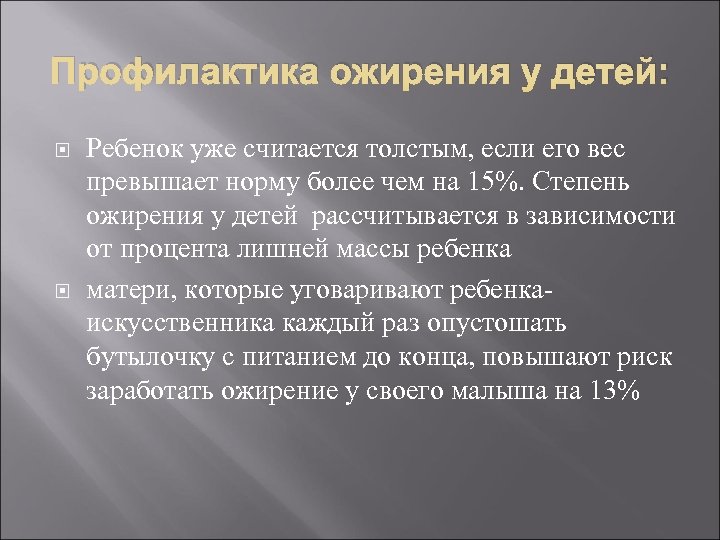 Профилактика ожирения у детей:

Ребенок уже считается толстым, если его вес превышает норму более чем на 15%. Степень ожирения у детей рассчитывается в зависимости от процента лишней массы ребенка

матери, которые уговаривают ребенка-искусственника каждый раз опустошать бутылочку с питанием до конца, повышают риск заработать ожирение у своего малыша на 13%